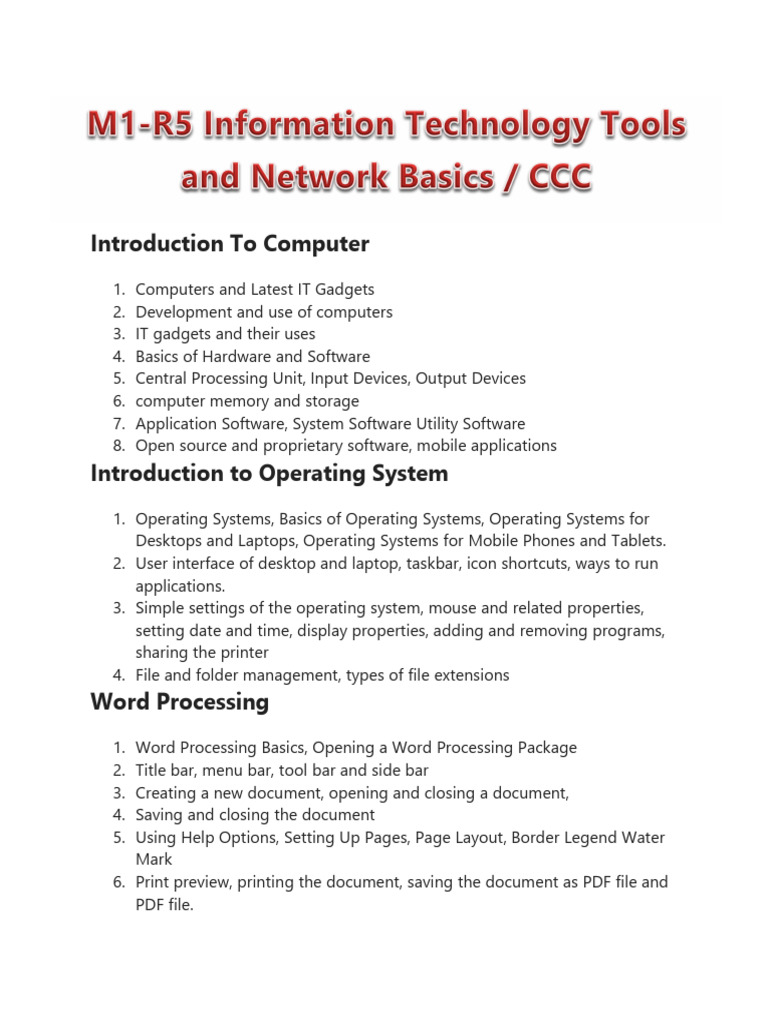 M1-R5 Information Technology Tools and Network Basics / CCC

Introduction To Computer

1. Computers and Latest IT Gadgets
2. Development and use of computers
3. IT gadgets and their uses
4. Basics of Hardware and Software
5. Central Processing Unit, Input Devices, Output Devices
6. computer memory and storage
7. Application Software, System Software Utility Software
8. Open source and proprietary software, mobile applications

Introduction to Operating System

1. Operating Systems, Basics of Operating Systems, Operating Systems for Desktops and Laptops, Operating Systems for Mobile Phones and Tablets.
2. User interface of desktop and laptop, taskbar, icon shortcuts, ways to run applications.
3. Simple settings of the operating system, mouse and related properties, setting date and time, display properties, adding and removing programs, sharing the printer
4. File and folder management, types of file extensions

Word Processing

1. Word Processing Basics, Opening a Word Processing Package
2. Title bar, menu bar, tool bar and side bar
3. Creating a new document, opening and closing a document,
4. Saving and closing the document
5. Using Help Options, Setting Up Pages, Page Layout, Border Legend Water Mark
6. Print preview, printing the document, saving the document as PDF file and PDF file.